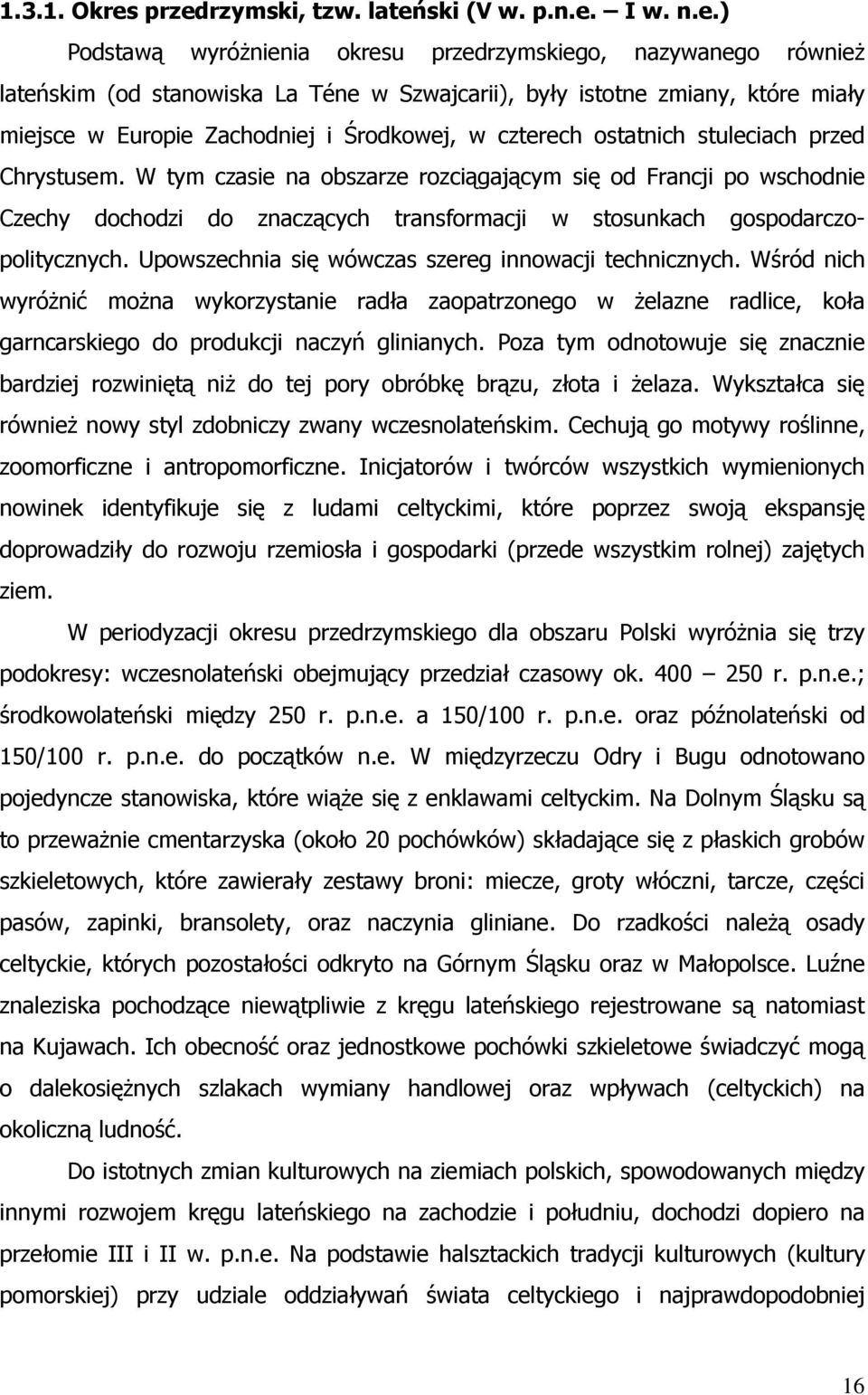 1.3.1. Okres przedrzymski, tzw. lateński (V w. p.n.e. – I w. n.e.)

Podstawą wyróżnienia okresu przedrzymskiego, nazywanego również lateńskim (od stanowiska La Téne w Szwajcarii), były istotne zmiany, które miały miejsce w Europie Zachodniej i Środkowej, w czterech ostatnich stuleciach przed Chrystusem. W tym czasie na obszarze rozciągającym się od Francji po wschodnie Czechy dochodzi do znaczących transformacji w stosunkach gospodarczo-politycznych. Upowszechnia się wówczas szereg innowacji technicznych. Wśród nich wyróżnić można wykorzystanie radła zaopatrzonego w żelazne radlice, koła garncarskiego do produkcji naczyń glinianych. Poza tym odnotowuje się znacznie bardziej rozwiniętą niż do tej pory obróbkę brązu, złota i żelaza. Wykształca się również nowy styl zdobniczy zwany wczesnolateńskim. Cechują go motywy roślinne, zoomorficzne i antropomorficzne. Inicjatorów i twórców wszystkich wymienionych nowinek identyfikuje się z ludami celtyckimi, które poprzez swoją ekspansję doprowadziły do rozwoju rzemiosła i gospodarki (przede wszystkim rolnej) zajętych ziem.

W periodyzacji okresu przedrzymskiego dla obszaru Polski wyróżnia się trzy podokresy: wczesnolateński obejmujący przedział czasowy ok. 400 – 250 r. p.n.e.; środkowolateński między 250 r. p.n.e. a 150/100 r. p.n.e. oraz późnolateński od 150/100 r. p.n.e. do początków n.e. W międzyrzeczu Odry i Bugu odnotowano pojedyncze stanowiska, które wiąże się z enklawami celtyckim. Na Dolnym Śląsku są to przeważnie cmentarzyska (około 20 pochówków) składające się z płaskich grobów szkieletowych, które zawierały zestawy broni: miecze, groty włóczni, tarcze, części pasów, zapinki, bransolety, oraz naczynia gliniane. Do rzadkości należą osady celtyckie, których pozostałości odkryto na Górnym Śląsku oraz w Małopolsce. Luźne znaleziska pochodzące niewątpliwie z kręgu lateńskiego rejestrowane są natomiast na Kujawach. Ich obecność oraz jednostkowe pochówki szkieletowe świadczyć mogą o dalekosiężnych szlakach wymiany handlowej oraz wpływach (celtyckich) na okoliczną ludność.

Do istotnych zmian kulturowych na ziemiach polskich, spowodowanych między innymi rozwojem kręgu lateńskiego na zachodzie i południu, dochodzi dopiero na przełomie III i II w. p.n.e. Na podstawie halsztackich tradycji kulturowych (kultury pomorskiej) przy udziale oddziaływań świata celtyckiego i najprawdopodobniej

16